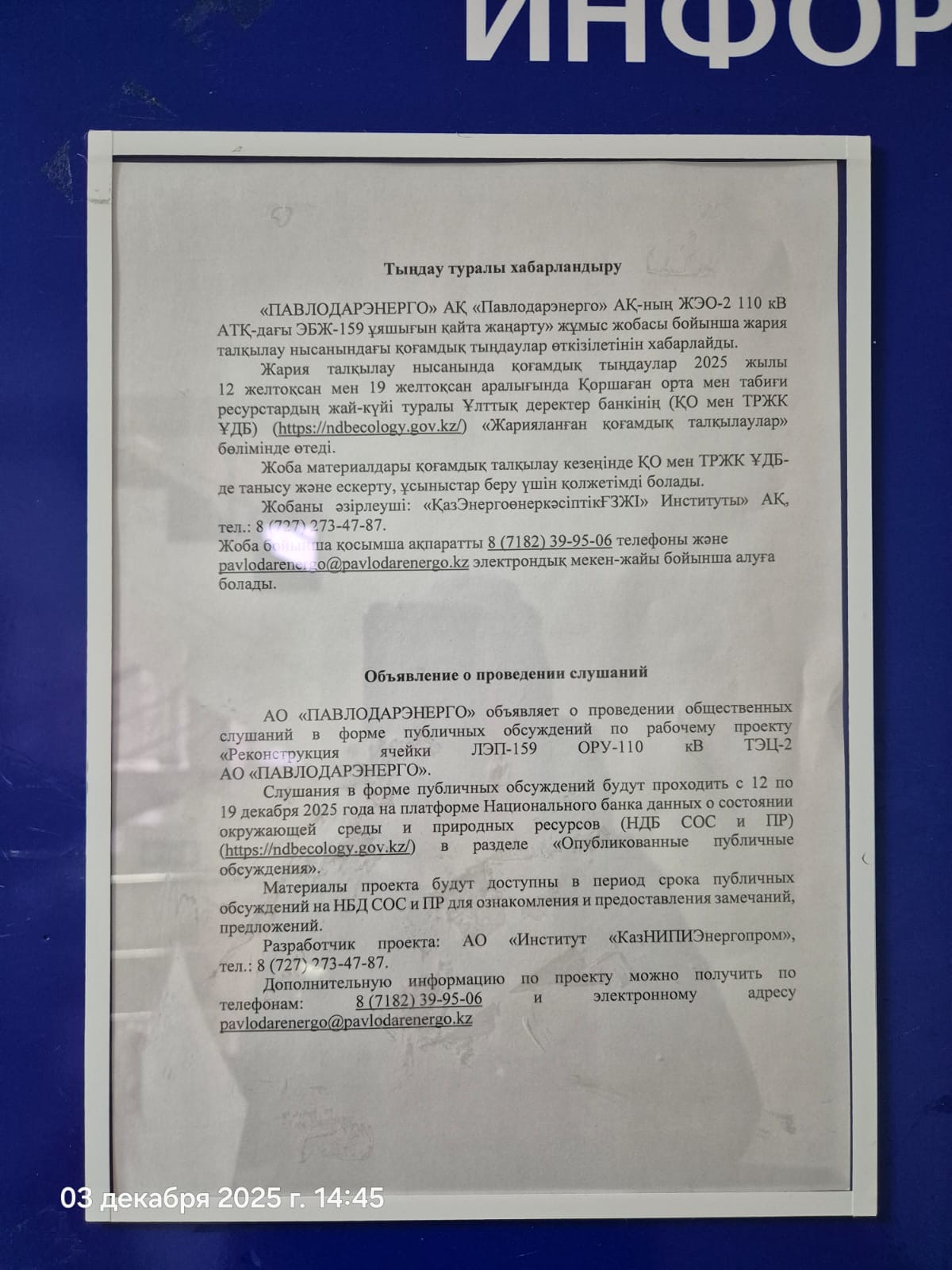 ИНФОР

Тыңдау туралы хабарландыру

«ПАВЛОДАРЭНЕРГО» АҚ «Павлодарэнерго» АҚ-ның ЖЭО-2 110 кВ АТҚ-дағы ЭБЖ-159 ұяшығын қайта жаңарту» жұмыс жобасы бойынша жария талқылау нысанындағы қоғамдық тыңдаулар өткізілетінін хабарлайды.

Жария талқылау нысанында қоғамдық тыңдаулар 2025 жылы 12 желтоқсан мен 19 желтоқсан аралығында Қоршаған орта мен табиғи ресурстардың жай-күйі туралы Ұлттық деректер банкінің (ҚО мен ТРЖК ҰДБ) (https://ndbecology.gov.kz/) «Жарияланған қоғамдық талқылаулар» бөлімінде өтеді.

Жоба материалдары қоғамдық талқылау кезеңінде ҚО мен ТРЖК ҰДБ-де танысу және ескерту, ұсыныстар беру үшін қолжетімді болады.

Жобаны әзірлеуші: «ҚазЭнергоөнеркәсіптікҒЗЖІ» Институты» АҚ, тел.: 8 (727) 273-47-87.

Жоба бойынша қосымша ақпаратты 8 (7182) 39-95-06 телефоны және pavlodarenergo@pavlodarenergo.kz электрондық мекен-жайы бойынша алуға болады.

Объявление о проведении слушаний

АО «ПАВЛОДАРЭНЕРГО» объявляет о проведении общественных слушаний в форме публичных обсуждений по рабочему проекту «Реконструкция ячейки ЛЭП-159 ОРУ-110 кВ ТЭЦ-2 АО «ПАВЛОДАРЭНЕРГО».

Слушания в форме публичных обсуждений будут проходить с 12 по 19 декабря 2025 года на платформе Национального банка данных о состоянии окружающей среды и природных ресурсов (НДБ СОС и ПР) (https://ndbecology.gov.kz/) в разделе «Опубликованные публичные обсуждения».

Материалы проекта будут доступны в период срока публичных обсуждений на НБД СОС и ПР для ознакомления и предоставления замечаний, предложений.

Разработчик проекта: АО «Институт «КазНИПИЭнергопром», тел.: 8 (727) 273-47-87.

Дополнительную информацию по проекту можно получить по телефонам: 8 (7182) 39-95-06 и электронному адресу pavlodarenergo@pavlodarenergo.kz

03 декабря 2025 г. 14:45